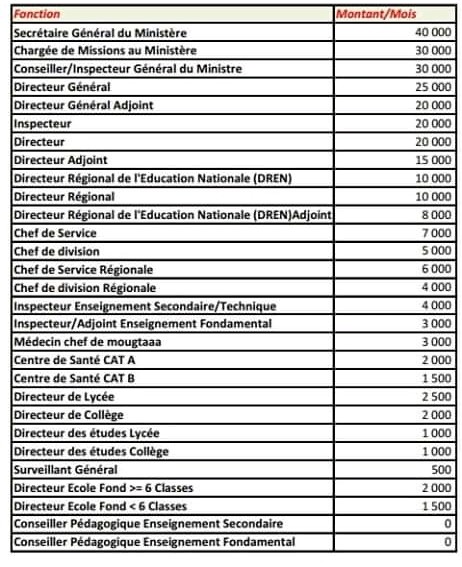 | Fonction | Montant/Mois |
|---|---|
| Secrétaire Général du Ministère | 40 000 |
| Chargée de Missions au Ministère | 30 000 |
| Conseiller/Inspecteur Général du Ministre | 30 000 |
| Directeur Général | 25 000 |
| Directeur Général Adjoint | 20 000 |
| Inspecteur | 20 000 |
| Directeur | 20 000 |
| Directeur Adjoint | 15 000 |
| Directeur Régional de l'Education Nationale (DREN) | 10 000 |
| Directeur Régional | 10 000 |
| Directeur Régional de l'Education Nationale (DREN)Adjoint | 8 000 |
| Chef de Service | 7 000 |
| Chef de division | 5 000 |
| Chef de Service Régionale | 6 000 |
| Chef de division Régionale | 4 000 |
| Inspecteur Enseignement Secondaire/Technique | 4 000 |
| Inspecteur/Adjoint Enseignement Fondamental | 3 000 |
| Médecin chef de mougtaaa | 3 000 |
| Centre de Santé CAT A | 2 000 |
| Centre de Santé CAT B | 1 500 |
| Directeur de Lycée | 2 500 |
| Directeur de Collège | 2 000 |
| Directeur des études Lycée | 1 000 |
| Directeur des études Collège | 1 000 |
| Surveillant Général | 500 |
| Directeur Ecole Fond >= 6 Classes | 2 000 |
| Directeur Ecole Fond < 6 Classes | 1 500 |
| Conseiller Pédagogique Enseignement Secondaire | 0 |
| Conseiller Pédagogique Enseignement Fondamental | 0 |